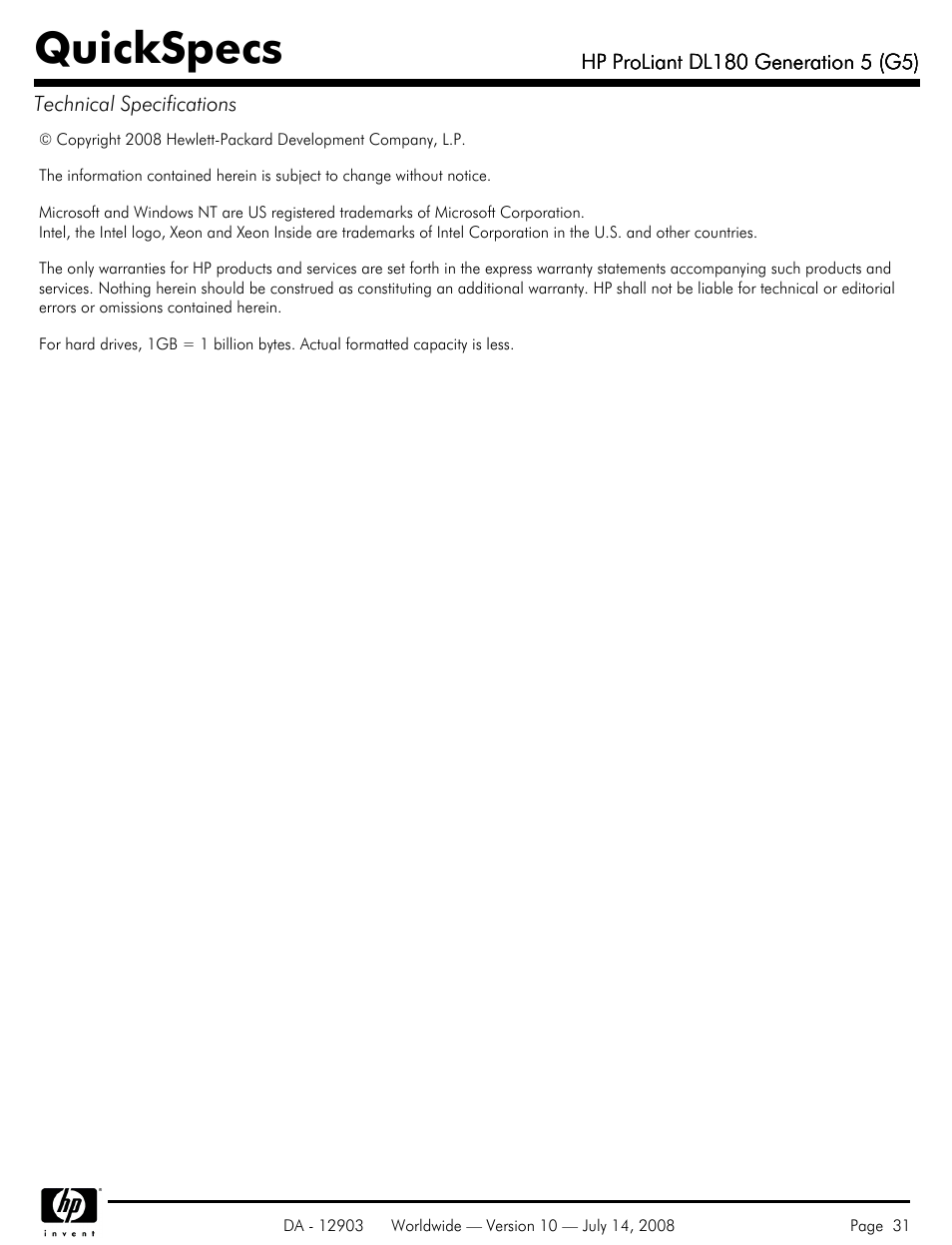 QuickSpecs

HP ProLiant DL180 Generation 5 (G5)

Technical Specifications

© Copyright 2008 Hewlett-Packard Development Company, L.P.

The information contained herein is subject to change without notice.

Microsoft and Windows NT are US registered trademarks of Microsoft Corporation.
Intel, the Intel logo, Xeon and Xeon Inside are trademarks of Intel Corporation in the U.S. and other countries.

The only warranties for HP products and services are set forth in the express warranty statements accompanying such products and services. Nothing herein should be construed as constituting an additional warranty. HP shall not be liable for technical or editorial errors or omissions contained herein.

For hard drives, 1GB = 1 billion bytes. Actual formatted capacity is less.

hp
invent

DA - 12903 Worldwide — Version 10 — July 14, 2008 Page 31